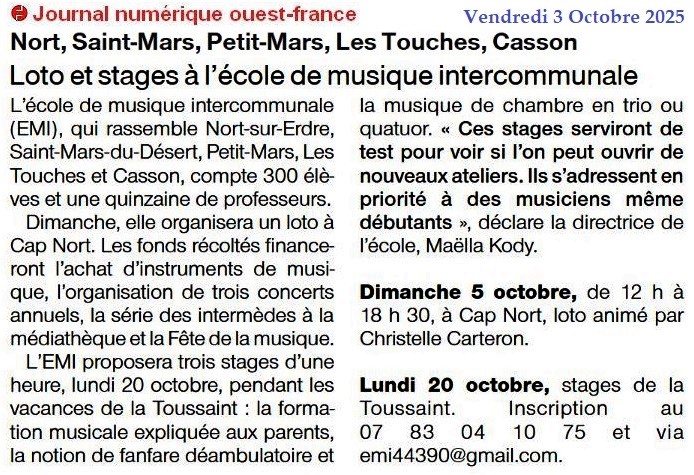 Journal numérique ouest-france

Vendredi 3 Octobre 2025

Nort, Saint-Mars, Petit-Mars, Les Touches, Casson

Loto et stages à l'école de musique intercommunale

L'école de musique intercommunale (EMI), qui rassemble Nort-sur-Erdre, Saint-Mars-du-Désert, Petit-Mars, Les Touches et Casson, compte 300 élèves et une quinzaine de professeurs.

Dimanche, elle organisera un loto à Cap Nort. Les fonds récoltés financeront l'achat d'instruments de musique, l'organisation de trois concerts annuels, la série des intermèdes à la médiathèque et la Fête de la musique.

L'EMI proposera trois stages d'une heure, lundi 20 octobre, pendant les vacances de la Toussaint : la formation musicale expliquée aux parents, la notion de fanfare déambulatoire et la musique de chambre en trio ou quatuor. « Ces stages serviront de test pour voir si l'on peut ouvrir de nouveaux ateliers. Ils s'adressent en priorité à des musiciens même débutants », déclare la directrice de l'école, Maëlla Kody.

Dimanche 5 octobre, de 12 h à 18 h 30, à Cap Nort, loto animé par Christelle Carteron.

Lundi 20 octobre, stages de la Toussaint. Inscription au 07 83 04 10 75 et via emi44390@gmail.com.